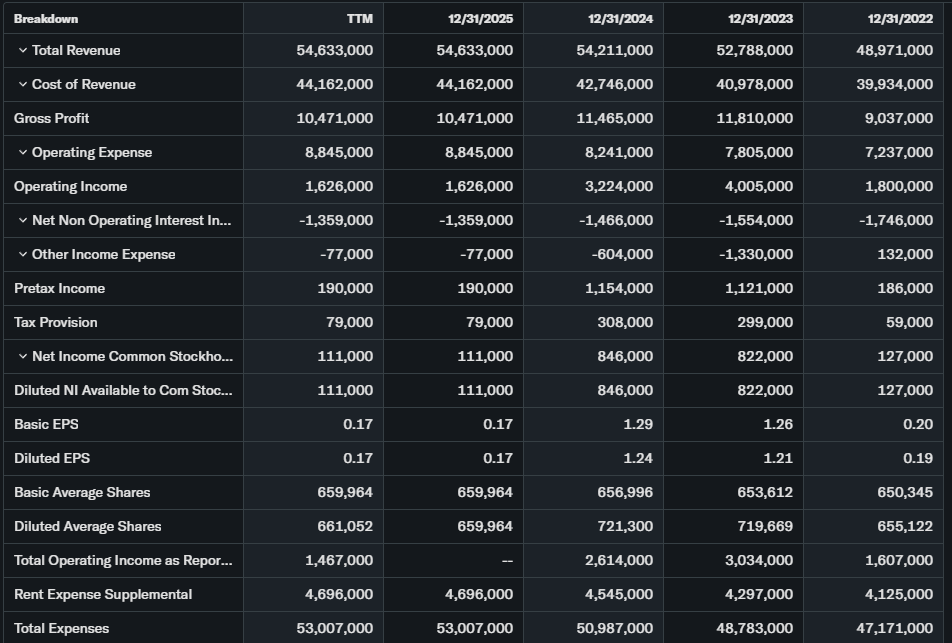 | Breakdown | TTM | 12/31/2025 | 12/31/2024 | 12/31/2023 | 12/31/2022 |
|---|---|---|---|---|---|
| Total Revenue | 54,633,000 | 54,633,000 | 54,211,000 | 52,788,000 | 48,971,000 |
| Cost of Revenue | 44,162,000 | 44,162,000 | 42,746,000 | 40,978,000 | 39,934,000 |
| Gross Profit | 10,471,000 | 10,471,000 | 11,465,000 | 11,810,000 | 9,037,000 |
| Operating Expense | 8,845,000 | 8,845,000 | 8,241,000 | 7,805,000 | 7,237,000 |
| Operating Income | 1,626,000 | 1,626,000 | 3,224,000 | 4,005,000 | 1,800,000 |
| Net Non Operating Interest In... | -1,359,000 | -1,359,000 | -1,466,000 | -1,554,000 | -1,746,000 |
| Other Income Expense | -77,000 | -77,000 | -604,000 | -1,330,000 | 132,000 |
| Pretax Income | 190,000 | 190,000 | 1,154,000 | 1,121,000 | 186,000 |
| Tax Provision | 79,000 | 79,000 | 308,000 | 299,000 | 59,000 |
| Net Income Common Stockho... | 111,000 | 111,000 | 846,000 | 822,000 | 127,000 |
| Diluted NI Available to Com Stoc... | 111,000 | 111,000 | 846,000 | 822,000 | 127,000 |
| Basic EPS | 0.17 | 0.17 | 1.29 | 1.26 | 0.20 |
| Diluted EPS | 0.17 | 0.17 | 1.24 | 1.21 | 0.19 |
| Basic Average Shares | 659,964 | 659,964 | 656,996 | 653,612 | 650,345 |
| Diluted Average Shares | 661,052 | 659,964 | 721,300 | 719,669 | 655,122 |
| Total Operating Income as Repor... | 1,467,000 | -- | 2,614,000 | 3,034,000 | 1,607,000 |
| Rent Expense Supplemental | 4,696,000 | 4,696,000 | 4,545,000 | 4,297,000 | 4,125,000 |
| Total Expenses | 53,007,000 | 53,007,000 | 50,987,000 | 48,783,000 | 47,171,000 |